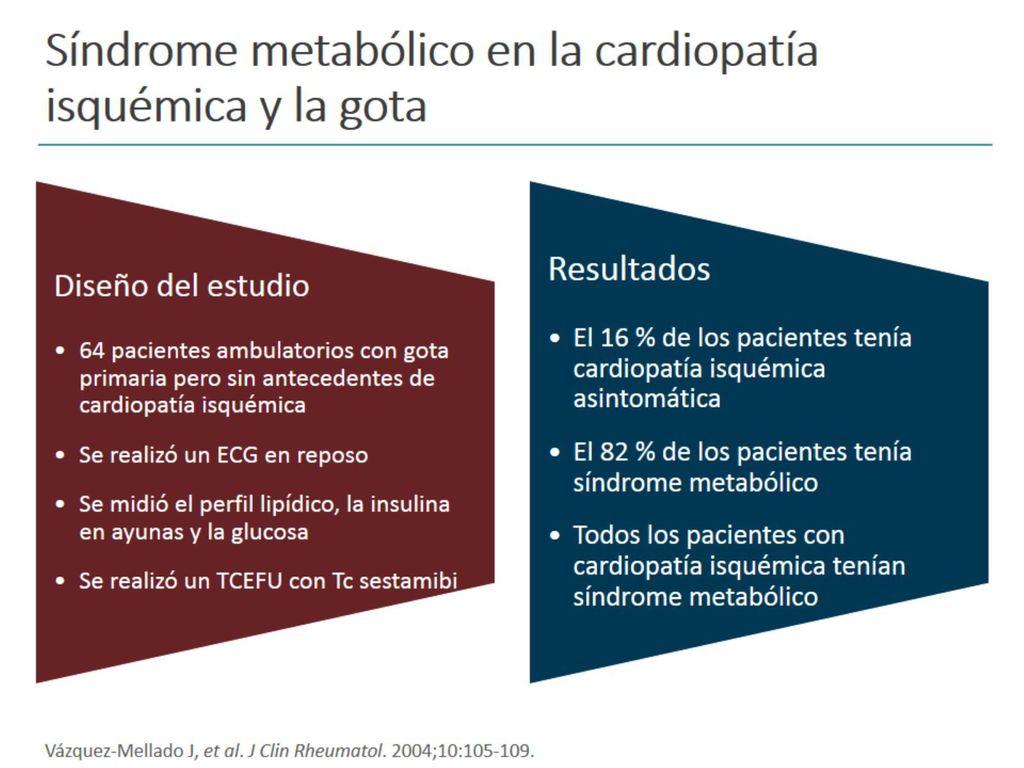 Síndrome metabólico en la cardiopatía isquémica y la gota

Diseño del estudio

• 64 pacientes ambulatorios con gota primaria pero sin antecedentes de cardiopatía isquémica
• Se realizó un ECG en reposo
• Se midió el perfil lipídico, la insulina en ayunas y la glucosa
• Se realizó un TCEFU con Tc sestamibi

Resultados

• El 16 % de los pacientes tenía cardiopatía isquémica asintomática
• El 82 % de los pacientes tenía síndrome metabólico
• Todos los pacientes con cardiopatía isquémica tenían síndrome metabólico

Vázquez-Mellado J, et al. J Clin Rheumatol. 2004;10:105-109.